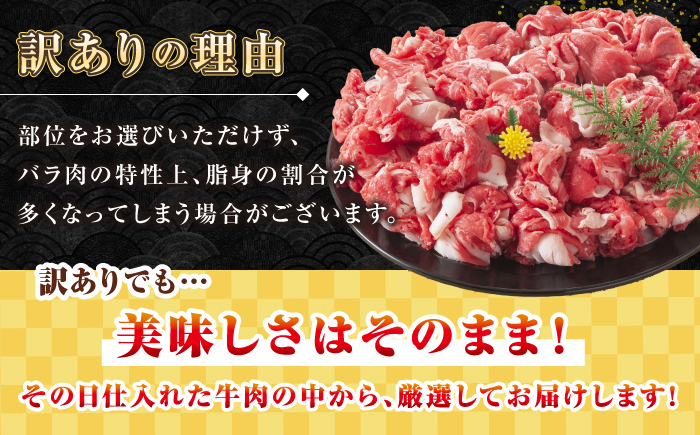 訳ありの理由

部位をお選びいただけず、バラ肉の特性上、脂身の割合が多くなってしまう場合がございます。

訳ありでも…

美味しさはそのまま！

その日仕入れた牛肉の中から、厳選してお届けします！